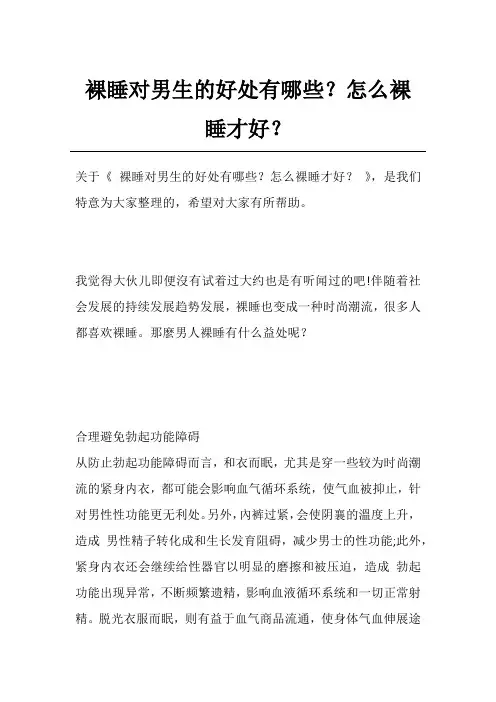 裸睡对男生的好处有哪些？怎么裸睡才好？

关于《 裸睡对男生的好处有哪些？怎么裸睡才好？ 》，是我们特意为大家整理的，希望对大家有所帮助。

我觉得大伙儿即便沒有试着过大约也是有听闻过的吧!伴随着社会发展的持续发展趋势发展，裸睡也变成一种时尚潮流，很多人都喜欢裸睡。那麼男人裸睡有什么益处呢？

合理避免勃起功能障碍
从防止勃起功能障碍而言，和衣而眠，尤其是穿一些较为时尚潮流的紧身内衣，都可能会影响血气循环系统，使气血被抑止，针对男性性功能更无利处。另外，内裤过紧，会使阴囊的温度上升，造成 男性精子转化成和生长发育阻碍，减少男士的性功能;此外，紧身内衣还会继续给性器官以明显的磨擦和被压迫，造成 勃起功能出现异常，不断频繁遗精，影响血液循环系统和一切正常射精。脱光衣服而眠，则有益于血气商品流通，使身体气血伸展途